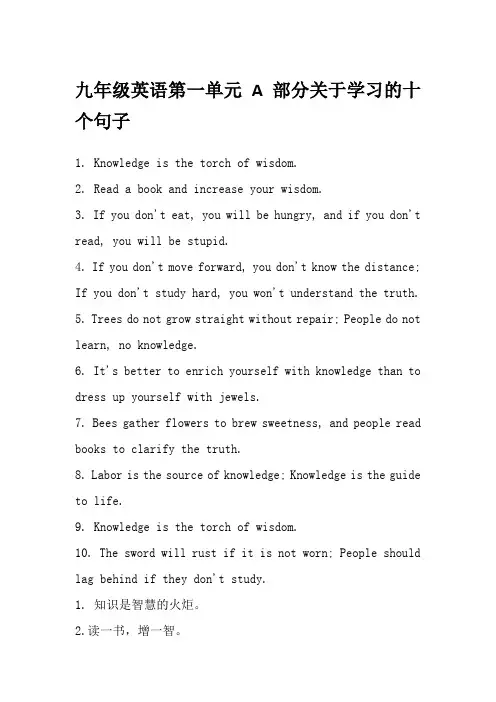 九年级英语第一单元 A 部分关于学习的十个句子

1. Knowledge is the torch of wisdom.

2. Read a book and increase your wisdom.

3. If you don't eat, you will be hungry, and if you don't read, you will be stupid.

4. If you don't move forward, you don't know the distance; If you don't study hard, you won't understand the truth.

5. Trees do not grow straight without repair; People do not learn, no knowledge.

6. It's better to enrich yourself with knowledge than to dress up yourself with jewels.

7. Bees gather flowers to brew sweetness, and people read books to clarify the truth.

8. Labor is the source of knowledge; Knowledge is the guide to life.

9. Knowledge is the torch of wisdom.

10. The sword will rust if it is not worn; People should lag behind if they don't study.

1. 知识是智慧的火炬。

2. 读一书，增一智。